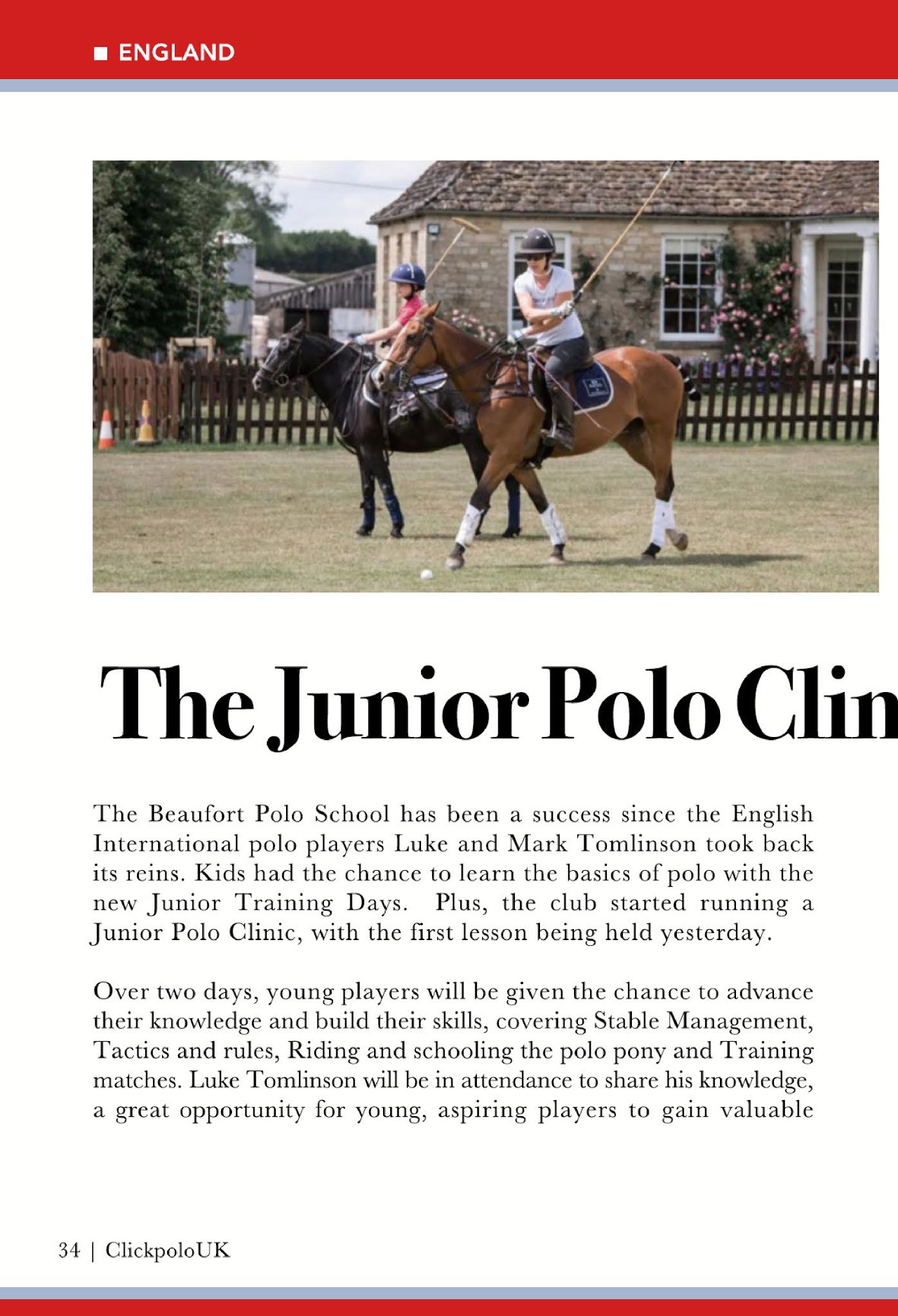 ■ ENGLAND

The Junior Polo Clin

The Beaufort Polo School has been a success since the English International polo players Luke and Mark Tomlinson took back its reins. Kids had the chance to learn the basics of polo with the new Junior Training Days. Plus, the club started running a Junior Polo Clinic, with the first lesson being held yesterday.

Over two days, young players will be given the chance to advance their knowledge and build their skills, covering Stable Management, Tactics and rules, Riding and schooling the polo pony and Training matches. Luke Tomlinson will be in attendance to share his knowledge, a great opportunity for young, aspiring players to gain valuable

34 | ClickpoloUK